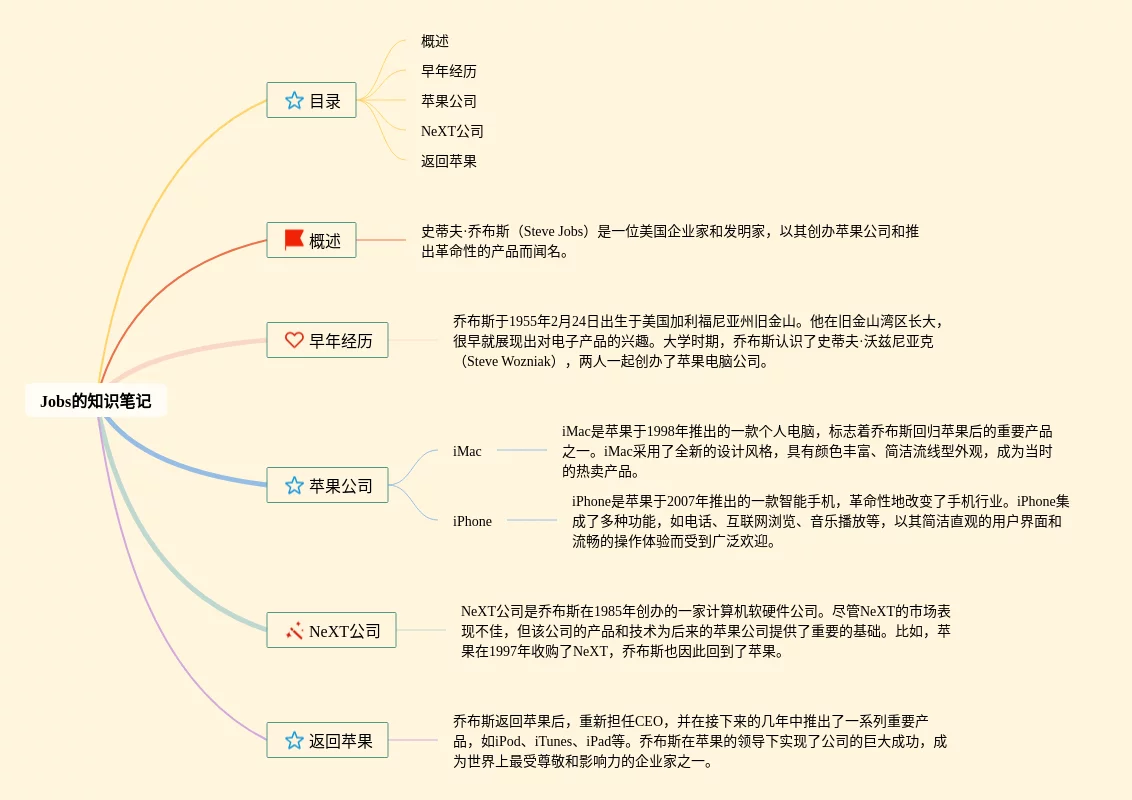 Jobs的知识笔记

目录
概述
早年经历
苹果公司
NeXT公司
返回苹果

概述
史蒂夫·乔布斯（Steve Jobs）是一位美国企业家和发明家，以其创办苹果公司和推出革命性的产品而闻名。

早年经历
乔布斯于1955年2月24日出生于美国加利福尼亚州旧金山。他在旧金山湾区长大，很早就展现出对电子产品的兴趣。大学时期，乔布斯认识了史蒂夫·沃兹尼亚克（Steve Wozniak），两人一起创办了苹果电脑公司。

苹果公司
iMac
iMac是苹果于1998年推出的一款个人电脑，标志着乔布斯回归苹果后的重要产品之一。iMac采用了全新的设计风格，具有颜色丰富、简洁流线型外观，成为当时的热卖产品。
iPhone
iPhone是苹果于2007年推出的一款智能手机，革命性地改变了手机行业。iPhone集成了多种功能，如电话、互联网浏览、音乐播放等，以其简洁直观的用户界面和流畅的操作体验而受到广泛欢迎。

NeXT公司
NeXT公司是乔布斯在1985年创办的一家计算机软硬件公司。尽管NeXT的市场表现不佳，但该公司的产品和技术为后来的苹果公司提供了重要的基础。比如，苹果在1997年收购了NeXT，乔布斯也因此回到了苹果。

返回苹果
乔布斯返回苹果后，重新担任CEO，并在接下来的几年中推出了一系列重要产品，如iPod、iTunes、iPad等。乔布斯在苹果的领导下实现了公司的巨大成功，成为世界上最受尊敬和影响力的企业家之一。